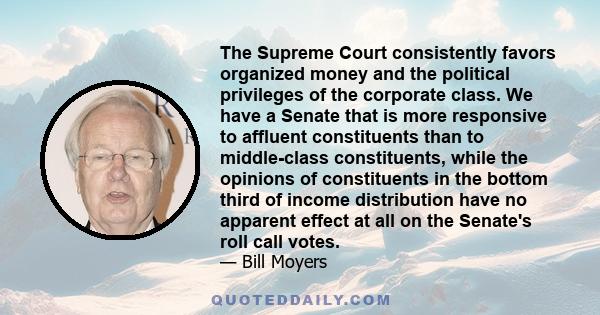 The Supreme Court consistently favors organized money and the political privileges of the corporate class. We have a Senate that is more responsive to affluent constituents than to middle-class constituents, while the opinions of constituents in the bottom third of income distribution have no apparent effect at all on the Senate's roll call votes.
— Bill Moyers

QUOTEDDAILY.COM